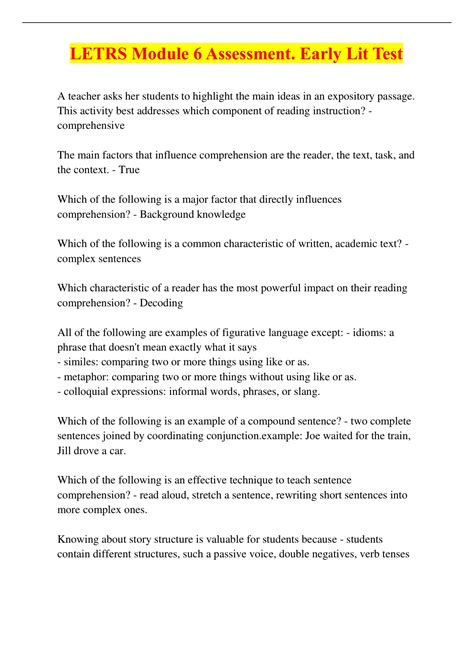 LETRS Module 6 Assessment. Early Lit Test

A teacher asks her students to highlight the main ideas in an expository passage. This activity best addresses which component of reading instruction? - comprehensive

The main factors that influence comprehension are the reader, the text, task, and the context. - True

Which of the following is a major factor that directly influences comprehension? - Background knowledge

Which of the following is a common characteristic of written, academic text? - complex sentences

Which characteristic of a reader has the most powerful impact on their reading comprehension? - Decoding

All of the following are examples of figurative language except: - idioms: a phrase that doesn't mean exactly what it says
- similes: comparing two or more things using like or as.
- metaphor: comparing two or more things without using like or as.
- colloquial expressions: informal words, phrases, or slang.

Which of the following is an example of a compound sentence? - two complete sentences joined by coordinating conjunction.example: Joe waited for the train, Jill drove a car.

Which of the following is an effective technique to teach sentence comprehension? - read aloud, stretch a sentence, rewriting short sentences into more complex ones.

Knowing about story structure is valuable for students because - students contain different structures, such a passive voice, double negatives, verb tenses